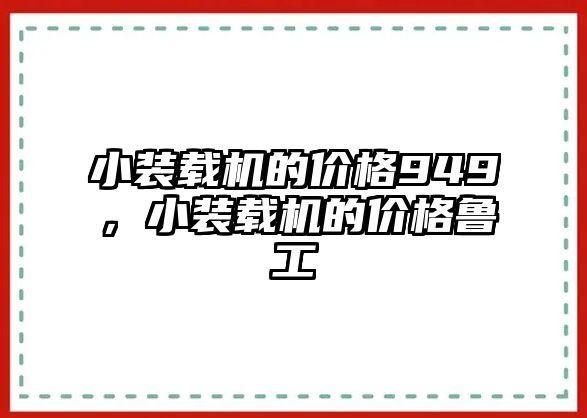 小装载机的价格949，小装载机的价格鲁工